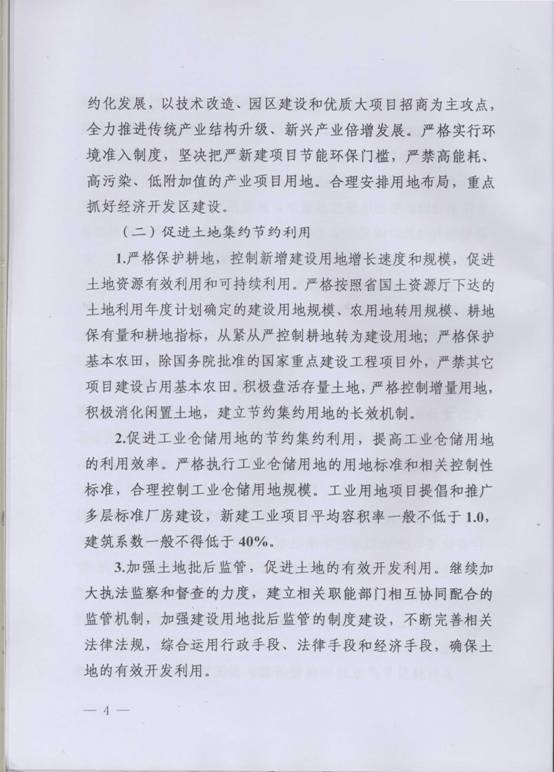 约化发展，以技术改造、园区建设和优质大项目招商为主攻点，全力推进传统产业结构升级、新兴产业倍增发展。严格实行环境准入制度，坚决把严新建项目节能环保门槛，严禁高能耗、高污染、低附加值的产业项目用地。合理安排用地布局，重点抓好经济开发区建设。

（二）促进土地集约节约利用

1.严格保护耕地，控制新增建设用地增长速度和规模，促进土地资源有效利用和可持续利用。严格按照省国土资源厅下达的土地利用年度计划确定的建设用地规模、农用地转用规模、耕地保有量和耕地指标，从紧从严控制耕地转为建设用地；严格保护基本农田，除国务院批准的国家重点建设工程项目外，严禁其它项目建设占用基本农田。积极盘活存量土地，严格控制增量用地，积极消化闲置土地，建立节约集约用地的长效机制。

2.促进工业仓储用地的节约集约利用，提高工业仓储用地的利用效率。严格执行工业仓储用地的用地标准和相关控制性标准，合理控制工业仓储用地规模。工业用地项目提倡和推广多层标准厂房建设，新建工业项目平均容积率一般不低于1.0，建筑系数一般不得低于40%。

3.加强土地批后监管，促进土地的有效开发利用。继续加大执法监察和督查的力度，建立相关职能部门相互协同配合的监管机制，加强建设用地批后监管的制度建设，不断完善相关法律法规，综合运用行政手段、法律手段和经济手段，确保土地的有效开发利用。

— 4 —